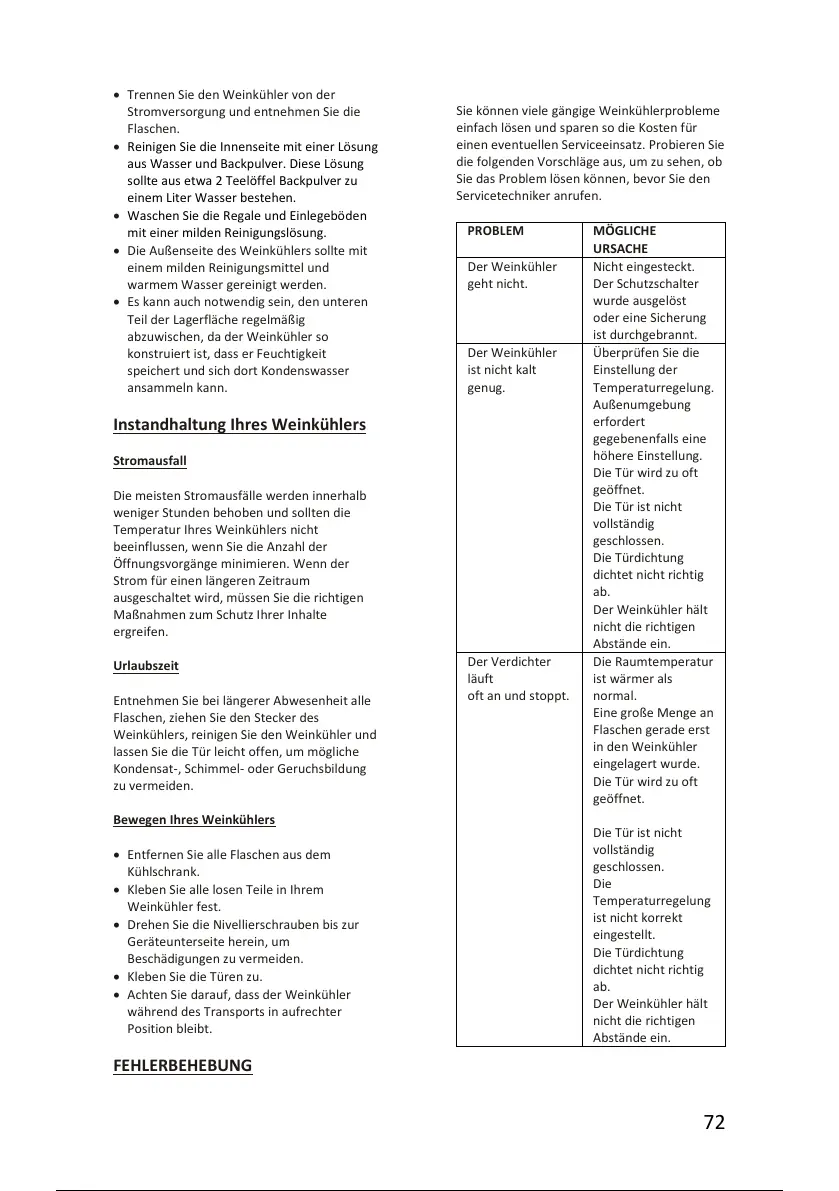 • Trennen Sie den Weinkühler von der Stromversorgung und entnehmen Sie die Flaschen.
• Reinigen Sie die Innenseite mit einer Lösung aus Wasser und Backpulver. Diese Lösung sollte aus etwa 2 Teelöffel Backpulver zu einem Liter Wasser bestehen.
• Waschen Sie die Regale und Einlegeböden mit einer milden Reinigungslösung.
• Die Außenseite des Weinkühlers sollte mit einem milden Reinigungsmittel und warmem Wasser gereinigt werden.
• Es kann auch notwendig sein, den unteren Teil der Lagerfläche regelmäßig abzuwischen, da der Weinkühler so konstruiert ist, dass er Feuchtigkeit speichert und sich dort Kondenswasser ansammeln kann.

Instandhaltung Ihres Weinkühlers

Stromausfall

Die meisten Stromausfälle werden innerhalb weniger Stunden behoben und sollten die Temperatur Ihres Weinkühlers nicht beeinflussen, wenn Sie die Anzahl der Öffnungsvorgänge minimieren. Wenn der Strom für einen längeren Zeitraum ausgeschaltet wird, müssen Sie die richtigen Maßnahmen zum Schutz Ihrer Inhalte ergreifen.

Urlaubszeit

Entnehmen Sie bei längerer Abwesenheit alle Flaschen, ziehen Sie den Stecker des Weinkühlers, reinigen Sie den Weinkühler und lassen Sie die Tür leicht offen, um mögliche Kondensat-, Schimmel- oder Geruchsbildung zu vermeiden.

Bewegen Ihres Weinkühlers

• Entfernen Sie alle Flaschen aus dem Kühlschrank.
• Kleben Sie alle losen Teile in Ihrem Weinkühler fest.
• Drehen Sie die Nivellierschrauben bis zur Geräteunterseite herein, um Beschädigungen zu vermeiden.
• Kleben Sie die Türen zu.
• Achten Sie darauf, dass der Weinkühler während des Transports in aufrechter Position bleibt.

FEHLERBEHEBUNG

Sie können viele gängige Weinkühlerprobleme einfach lösen und sparen so die Kosten für einen eventuellen Serviceeinsatz. Probieren Sie die folgenden Vorschläge aus, um zu sehen, ob Sie das Problem lösen können, bevor Sie den Servicetechniker anrufen.

| PROBLEM | MÖGLICHE URSACHE |
|---|---|
| Der Weinkühler geht nicht. | Nicht eingesteckt. Der Schutzschalter wurde ausgelöst oder eine Sicherung ist durchgebrannt. |
| Der Weinkühler ist nicht kalt genug. | Überprüfen Sie die Einstellung der Temperaturregelung. Außenumgebung erfordert gegebenenfalls eine höhere Einstellung. Die Tür wird zu oft geöffnet. Die Tür ist nicht vollständig geschlossen. Die Türdichtung dichtet nicht richtig ab. Der Weinkühler hält nicht die richtigen Abstände ein. |
| Der Verdichter läuft oft an und stoppt. | Die Raumtemperatur ist wärmer als normal. Eine große Menge an Flaschen gerade erst in den Weinkühler eingelagert wurde. Die Tür wird zu oft geöffnet. Die Tür ist nicht vollständig geschlossen. Die Temperaturregelung ist nicht korrekt eingestellt. Die Türdichtung dichtet nicht richtig ab. Der Weinkühler hält nicht die richtigen Abstände ein. |

72